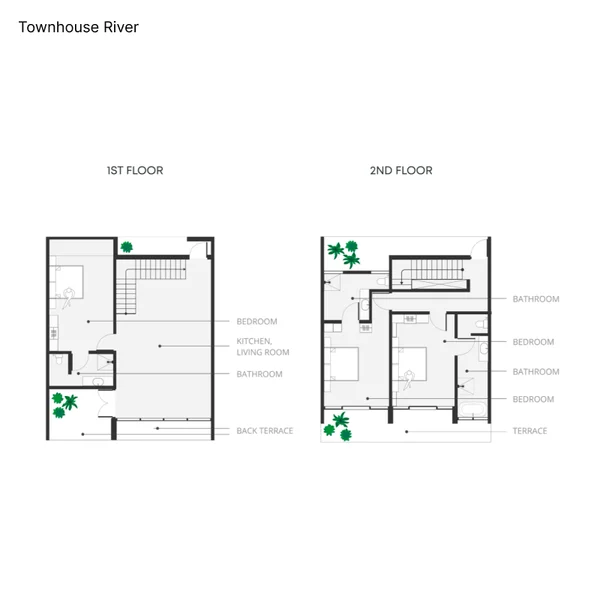 Townhouse River

1ST FLOOR

BEDROOM
KITCHEN, LIVING ROOM
BATHROOM
BACK TERRACE

2ND FLOOR

BATHROOM
BEDROOM
BATHROOM
BEDROOM
TERRACE